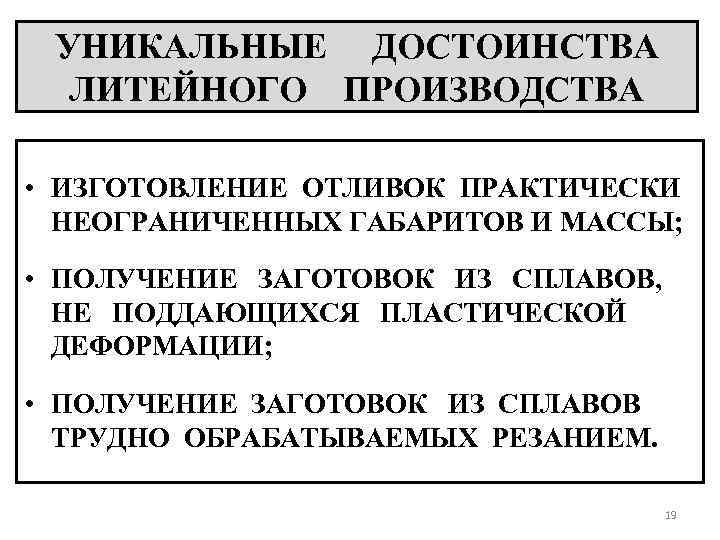 УНИКАЛЬНЫЕ ДОСТОИНСТВА ЛИТЕЙНОГО ПРОИЗВОДСТВА

• ИЗГОТОВЛЕНИЕ ОТЛИВОК ПРАКТИЧЕСКИ НЕОГРАНИЧЕННЫХ ГАБАРИТОВ И МАССЫ;

• ПОЛУЧЕНИЕ ЗАГОТОВОК ИЗ СПЛАВОВ, НЕ ПОДДАЮЩИХСЯ ПЛАСТИЧЕСКОЙ ДЕФОРМАЦИИ;

• ПОЛУЧЕНИЕ ЗАГОТОВОК ИЗ СПЛАВОВ ТРУДНО ОБРАБАТЫВАЕМЫХ РЕЗАНИЕМ.

19